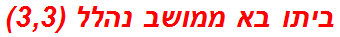 ביתו בא ממושב נהלל (3,3)